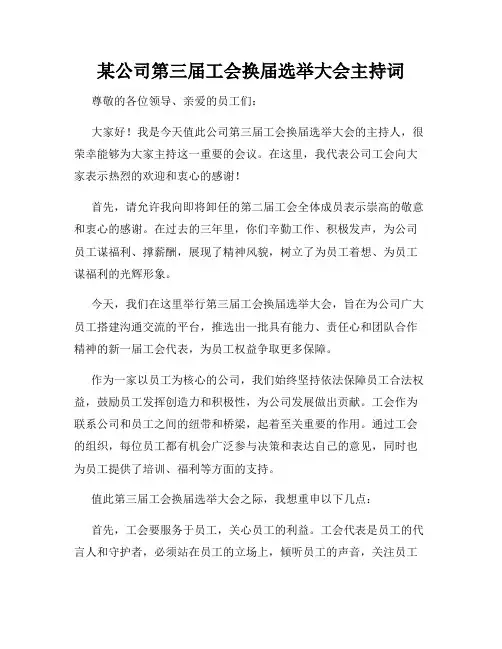 某公司第三届工会换届选举大会主持词

尊敬的各位领导、亲爱的员工们：

大家好！我是今天值此公司第三届工会换届选举大会的主持人，很荣幸能够为大家主持这一重要的会议。在这里，我代表公司工会向大家表示热烈的欢迎和衷心的感谢！

首先，请允许我向即将卸任的第二届工会全体成员表示崇高的敬意和衷心的感谢。在过去的三年里，你们辛勤工作、积极发声，为公司员工谋福利、撑薪酬，展现了精神风貌，树立了为员工着想、为员工谋福利的光辉形象。

今天，我们在这里举行第三届工会换届选举大会，旨在为公司广大员工搭建沟通交流的平台，推选出一批具有能力、责任心和团队合作精神的新一届工会代表，为员工权益争取更多保障。

作为一家以员工为核心的公司，我们始终坚持依法保障员工合法权益，鼓励员工发挥创造力和积极性，为公司发展做出贡献。工会作为联系公司和员工之间的纽带和桥梁，起着至关重要的作用。通过工会的组织，每位员工都有机会广泛参与决策和表达自己的意见，同时也为员工提供了培训、福利等方面的支持。

值此第三届工会换届选举大会之际，我想重申以下几点：

首先，工会要服务于员工，关心员工的利益。工会代表是员工的代言人和守护者，必须站在员工的立场上，倾听员工的声音，关注员工